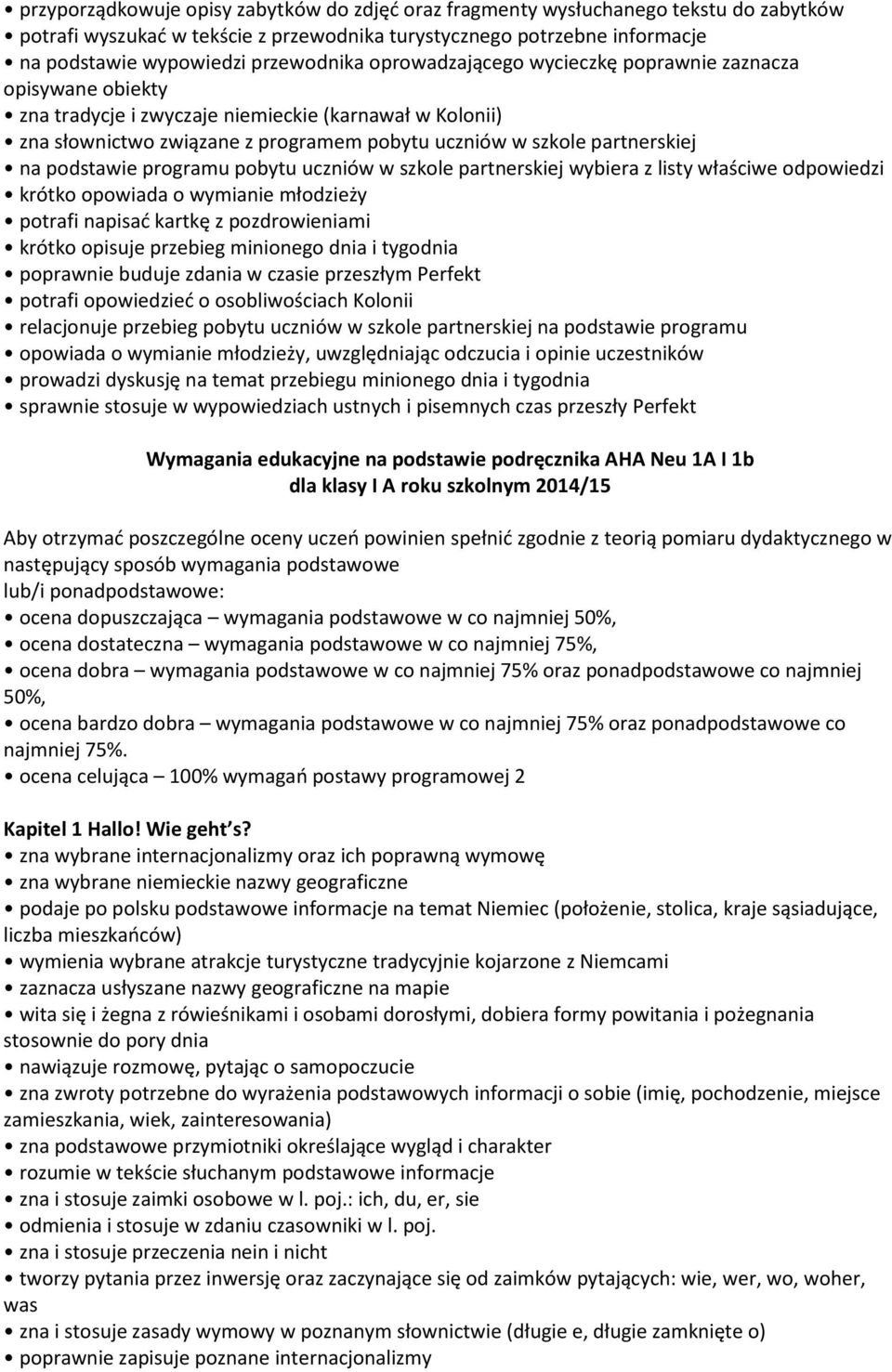 • przyporządkowuje opisy zabytków do zdjęć oraz fragmenty wysłuchanego tekstu do zabytków
• potrafi wyszukać w tekście z przewodnika turystycznego potrzebne informacje
• na podstawie wypowiedzi przewodnika oprowadzającego wycieczkę poprawnie zaznacza opisywane obiekty
• zna tradycje i zwyczaje niemieckie (karnawał w Kolonii)
• zna słownictwo związane z programem pobytu uczniów w szkole partnerskiej
• na podstawie programu pobytu uczniów w szkole partnerskiej wybiera z listy właściwe odpowiedzi
• krótko opowiada o wymianie młodzieży
• potrafi napisać kartkę z pozdrowieniami
• krótko opisuje przebieg minionego dnia i tygodnia
• poprawnie buduje zdania w czasie przeszłym Perfekt
• potrafi opowiedzieć o osobliwościach Kolonii
• relacjonuje przebieg pobytu uczniów w szkole partnerskiej na podstawie programu
• opowiada o wymianie młodzieży, uwzględniając odczucia i opinie uczestników
• prowadzi dyskusję na temat przebiegu minionego dnia i tygodnia
• sprawnie stosuje w wypowiedziach ustnych i pisemnych czas przeszły Perfekt

Wymagania edukacyjne na podstawie podręcznika AHA Neu 1A I 1b
dla klasy I A roku szkolnym 2014/15

Aby otrzymać poszczególne oceny uczeń powinien spełnić zgodnie z teorią pomiaru dydaktycznego w następujący sposób wymagania podstawowe
lub/i ponadpodstawowe:
• ocena dopuszczająca – wymagania podstawowe w co najmniej 50%,
• ocena dostateczna – wymagania podstawowe w co najmniej 75%,
• ocena dobra – wymagania podstawowe w co najmniej 75% oraz ponadpodstawowe co najmniej 50%,
• ocena bardzo dobra – wymagania podstawowe w co najmniej 75% oraz ponadpodstawowe co najmniej 75%.
• ocena celująca – 100% wymagań postawy programowej 2

Kapitel 1 Hallo! Wie geht s?
• zna wybrane internacjonalizmy oraz ich poprawną wymowę
• zna wybrane niemieckie nazwy geograficzne
• podaje po polsku podstawowe informacje na temat Niemiec (położenie, stolica, kraje sąsiadujące, liczba mieszkańców)
• wymienia wybrane atrakcje turystyczne tradycyjnie kojarzone z Niemcami
• zaznacza usłyszane nazwy geograficzne na mapie
• wita się i żegna z rówieśnikami i osobami dorosłymi, dobiera formy powitania i pożegnania stosownie do pory dnia
• nawiązuje rozmowę, pytając o samopoczucie
• zna zwroty potrzebne do wyrażenia podstawowych informacji o sobie (imię, pochodzenie, miejsce zamieszkania, wiek, zainteresowania)
• zna podstawowe przymiotniki określające wygląd i charakter
• rozumie w tekście słuchanym podstawowe informacje
• zna i stosuje zaimki osobowe w l. poj.: ich, du, er, sie
• odmienia i stosuje w zdaniu czasowniki w l. poj.
• zna i stosuje przeczenia nein i nicht
• tworzy pytania przez inwersję oraz zaczynające się od zaimków pytających: wie, wer, wo, woher, was
• zna i stosuje zasady wymowy w poznanym słownictwie (długie e, długie zamknięte o)
• poprawnie zapisuje poznane internacjonalizmy